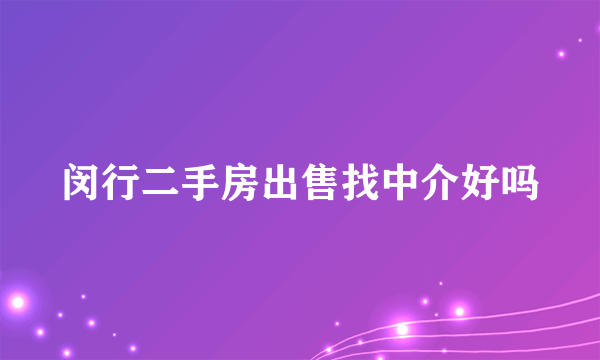 闵行二手房出售找中介好吗